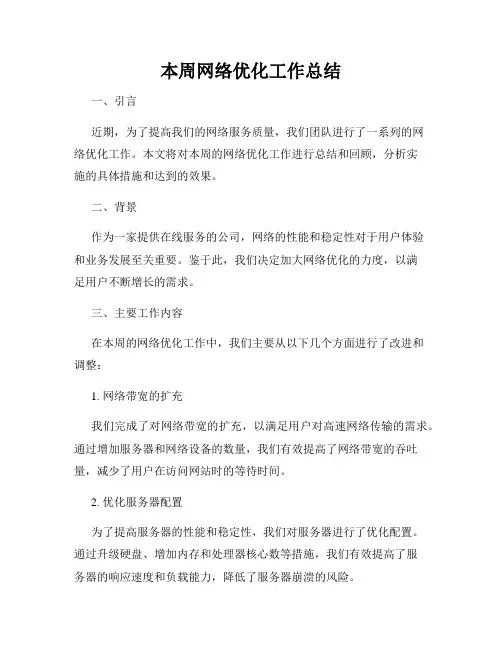 本周网络优化工作总结

一、引言

近期，为了提高我们的网络服务质量，我们团队进行了一系列的网络优化工作。本文将对本周的网络优化工作进行总结和回顾，分析实施的具体措施和达到的效果。

二、背景

作为一家提供在线服务的公司，网络的性能和稳定性对于用户体验和业务发展至关重要。鉴于此，我们决定加大网络优化的力度，以满足用户不断增长的需求。

三、主要工作内容

在本周的网络优化工作中，我们主要从以下几个方面进行了改进和调整：

1. 网络带宽的扩充

我们完成了对网络带宽的扩充，以满足用户对高速网络传输的需求。通过增加服务器和网络设备的数量，我们有效提高了网络带宽的吞吐量，减少了用户在访问网站时的等待时间。

2. 优化服务器配置

为了提高服务器的性能和稳定性，我们对服务器进行了优化配置。通过升级硬盘、增加内存和处理器核心数等措施，我们有效提高了服务器的响应速度和负载能力，降低了服务器崩溃的风险。